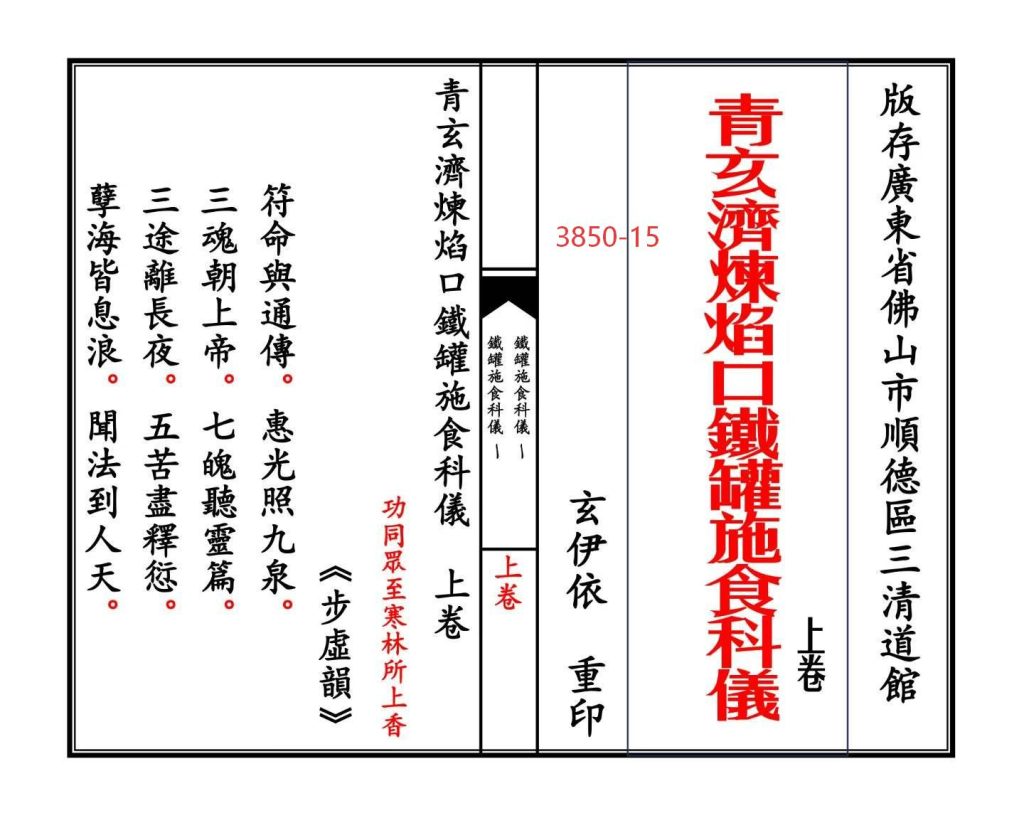 版存廣東省佛山市順德區三清道館

青玄濟煉焰口鐵罐施食科儀

上卷

3850-15

玄伊依 重印

鐵罐施食科儀

鐵罐施食科儀

上卷

青玄濟煉焰口鐵罐施食科儀 上卷

功同眾至寒林所上香

《步虛韻》

符命與通傳。惠光照九泉。

三魂朝上帝。七魄聽靈篇。

三途離長夜。五苦盡釋愆。

孽海皆息浪。聞法到人天。